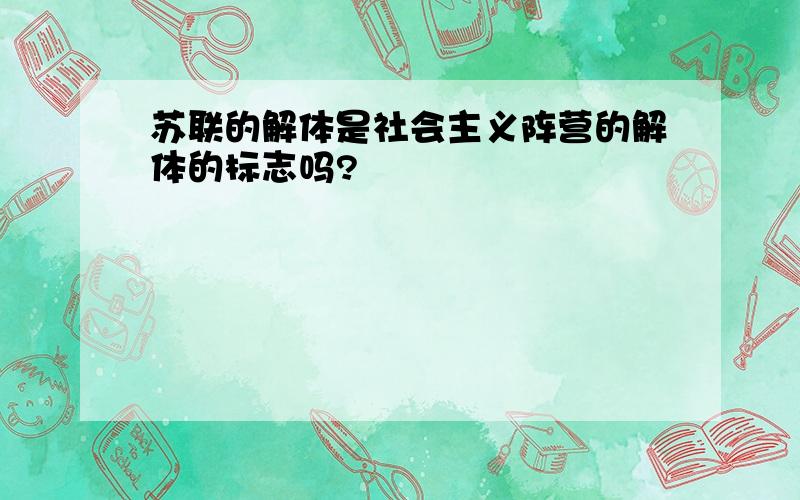 苏联的解体是社会主义阵营的解体的标志吗?

ABC

Back to School